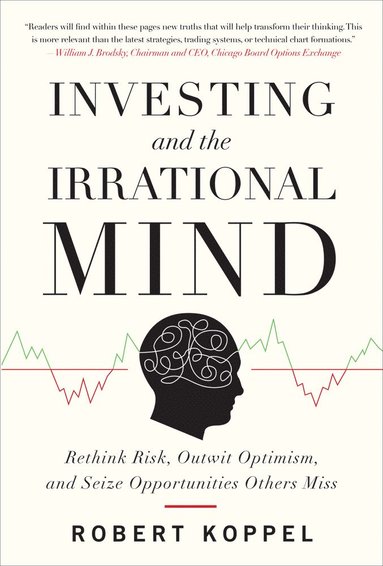 "Readers will find within these pages new truths that will help transform their thinking. This is more relevant than the latest strategies, trading systems, or technical chart formations."
—William J. Brodsky, Chairman and CEO, Chicago Board Options Exchange

INVESTING
and the
IRRATIONAL
MIND

Rethink Risk, Outwit Optimism, and Seize Opportunities Others Miss

ROBERT KOPPEL